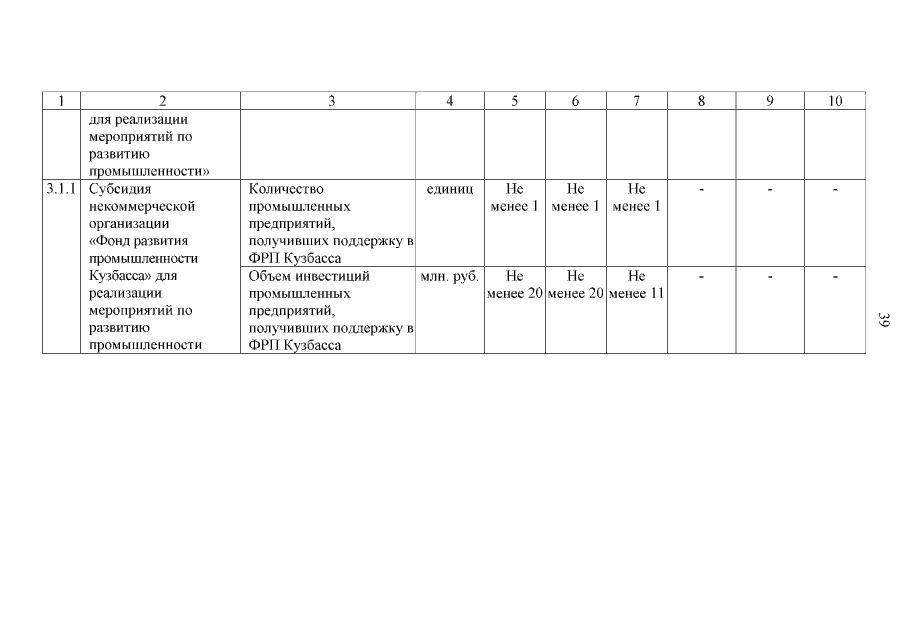 | 1 | 2 | 3 | 4 | 5 | 6 | 7 | 8 | 9 | 10 |
|---|---|---|---|---|---|---|---|---|---|
| | для реализации мероприятий по развитию промышленности» | | | | | | | | |
| 3.1.1 | Субсидия некоммерческой организации «Фонд развития промышленности Кузбасса» для реализации мероприятий по развитию промышленности | Количество промышленных предприятий, получивших поддержку в ФРП Кузбасса | единиц | Не менее 1 | Не менее 1 | Не менее 1 | - | - | - |
| | | Объем инвестиций промышленных предприятий, получивших поддержку в ФРП Кузбасса | млн. руб. | Не менее 20 | Не менее 20 | Не менее 11 | - | - | - |

39